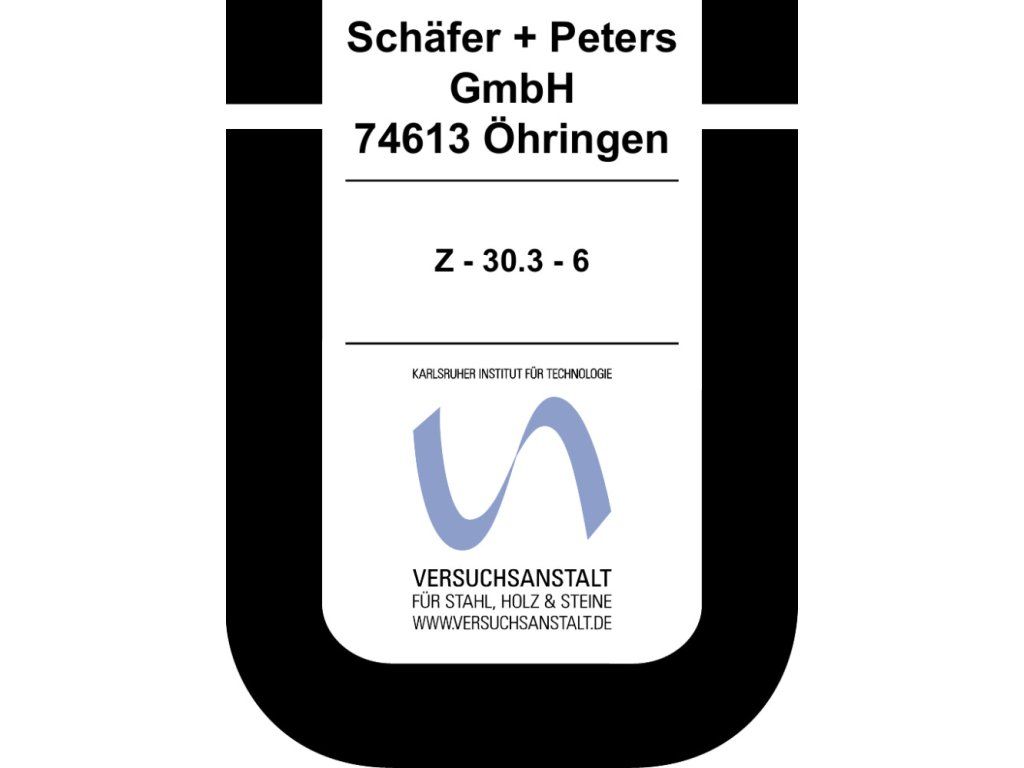 Schäfer + Peters
GmbH
74613 Öhringen

Z - 30.3 - 6

KARLSRUHER INSTITUT FÜR TECHNOLOGIE

VERSUCHSANSTALT
FÜR STAHL, HOLZ & STEINE
WWW.VERSUCHSANSTALT.DE